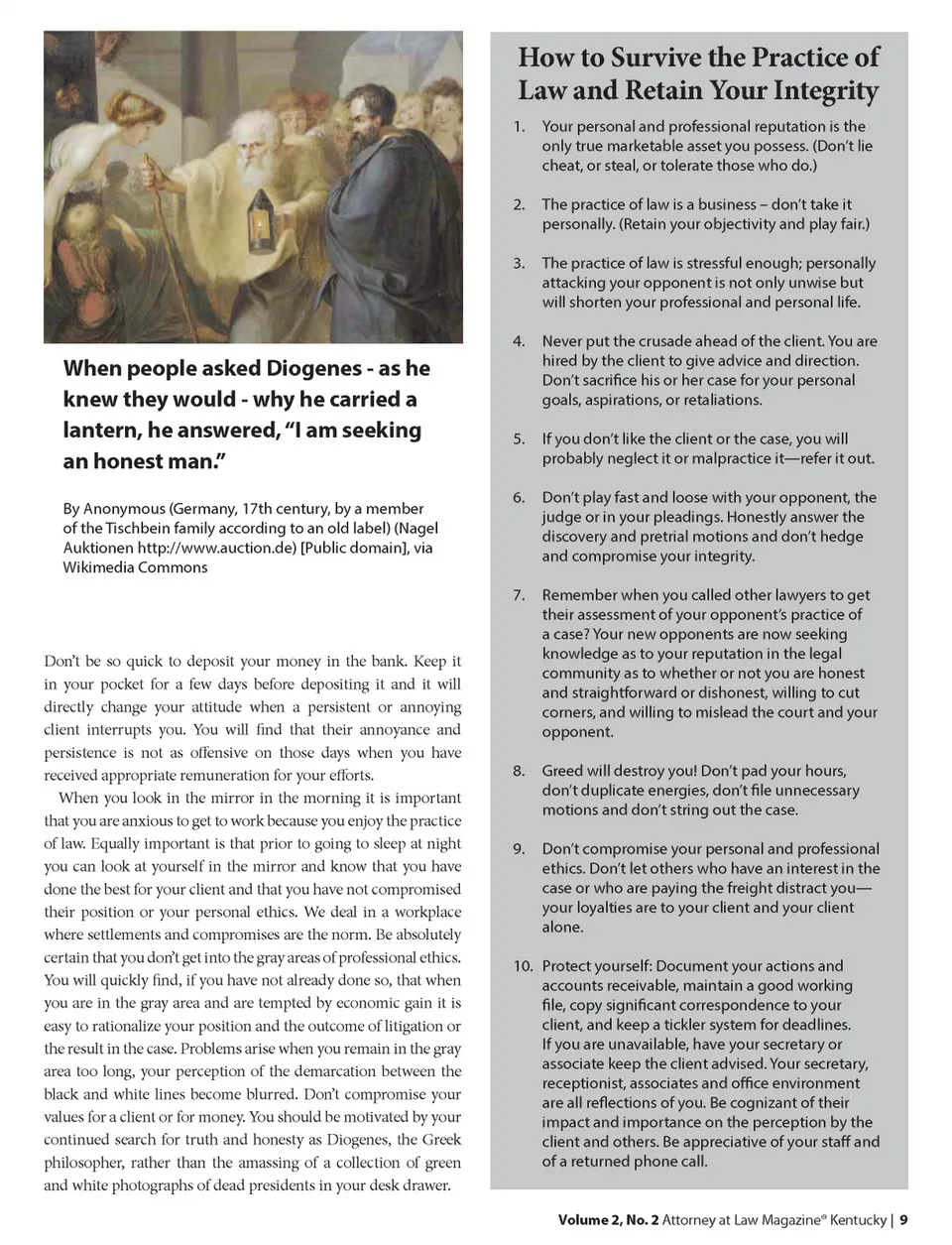 When people asked Diogenes - as he knew they would - why he carried a lantern, he answered, “I am seeking an honest man.”

By Anonymous (Germany, 17th century, by a member of the Tischbein family according to an old label) (Nagel Auktionen http://www.auction.de) [Public domain], via Wikimedia Commons

Don’t be so quick to deposit your money in the bank. Keep it in your pocket for a few days before depositing it and it will directly change your attitude when a persistent or annoying client interrupts you. You will find that their annoyance and persistence is not as offensive on those days when you have received appropriate remuneration for your efforts.

When you look in the mirror in the morning it is important that you are anxious to get to work because you enjoy the practice of law. Equally important is that prior to going to sleep at night you can look at yourself in the mirror and know that you have done the best for your client and that you have not compromised their position or your personal ethics. We deal in a workplace where settlements and compromises are the norm. Be absolutely certain that you don’t get into the gray areas of professional ethics. You will quickly find, if you have not already done so, that when you are in the gray area and are tempted by economic gain it is easy to rationalize your position and the outcome of litigation or the result in the case. Problems arise when you remain in the gray area too long, your perception of the demarcation between the black and white lines become blurred. Don’t compromise your values for a client or for money. You should be motivated by your continued search for truth and honesty as Diogenes, the Greek philosopher, rather than the amassing of a collection of green and white photographs of dead presidents in your desk drawer.

How to Survive the Practice of Law and Retain Your Integrity

1. Your personal and professional reputation is the only true marketable asset you possess. (Don’t lie cheat, or steal, or tolerate those who do.)

2. The practice of law is a business – don’t take it personally. (Retain your objectivity and play fair.)

3. The practice of law is stressful enough; personally attacking your opponent is not only unwise but will shorten your professional and personal life.

4. Never put the crusade ahead of the client. You are hired by the client to give advice and direction. Don’t sacrifice his or her case for your personal goals, aspirations, or retaliations.

5. If you don’t like the client or the case, you will probably neglect it or malpractice it—refer it out.

6. Don’t play fast and loose with your opponent, the judge or in your pleadings. Honestly answer the discovery and pretrial motions and don’t hedge and compromise your integrity.

7. Remember when you called other lawyers to get their assessment of your opponent’s practice of a case? Your new opponents are now seeking knowledge as to your reputation in the legal community as to whether or not you are honest and straightforward or dishonest, willing to cut corners, and willing to mislead the court and your opponent.

8. Greed will destroy you! Don’t pad your hours, don’t duplicate energies, don’t file unnecessary motions and don’t string out the case.

9. Don’t compromise your personal and professional ethics. Don’t let others who have an interest in the case or who are paying the freight distract you—your loyalties are to your client and your client alone.

10. Protect yourself: Document your actions and accounts receivable, maintain a good working file, copy significant correspondence to your client, and keep a tickler system for deadlines. If you are unavailable, have your secretary or associate keep the client advised. Your secretary, receptionist, associates and office environment are all reflections of you. Be cognizant of their impact and importance on the perception by the client and others. Be appreciative of your staff and of a returned phone call.

Volume 2, No. 2 Attorney at Law Magazine® Kentucky | 9